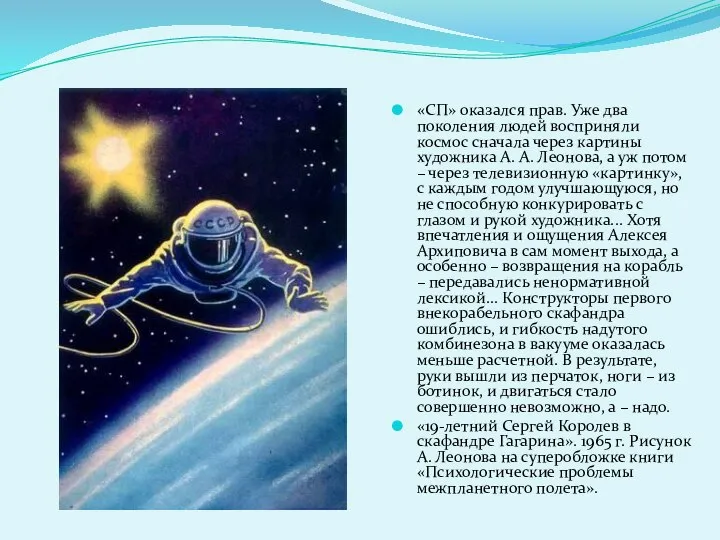 СССР

«СП» оказался прав. Уже два поколения людей восприняли космос сначала через картины художника А. А. Леонова, а уж потом – через телевизионную «картинку», с каждым годом улучшающуюся, но не способную конкурировать с глазом и рукой художника... Хотя впечатления и ощущения Алексея Архиповича в сам момент выхода, а особенно – возвращения на корабль – передавались ненормативной лексикой... Конструкторы первого внекорабельного скафандра ошиблись, и гибкость надутого комбинезона в вакууме оказалась меньше расчетной. В результате, руки вышли из перчаток, ноги – из ботинок, и двигаться стало совершенно невозможно, а – надо.

«19-летний Сергей Королев в скафандре Гагарина». 1965 г. Рисунок А. Леонова на суперобложке книги «Психологические проблемы межпланетного полета».